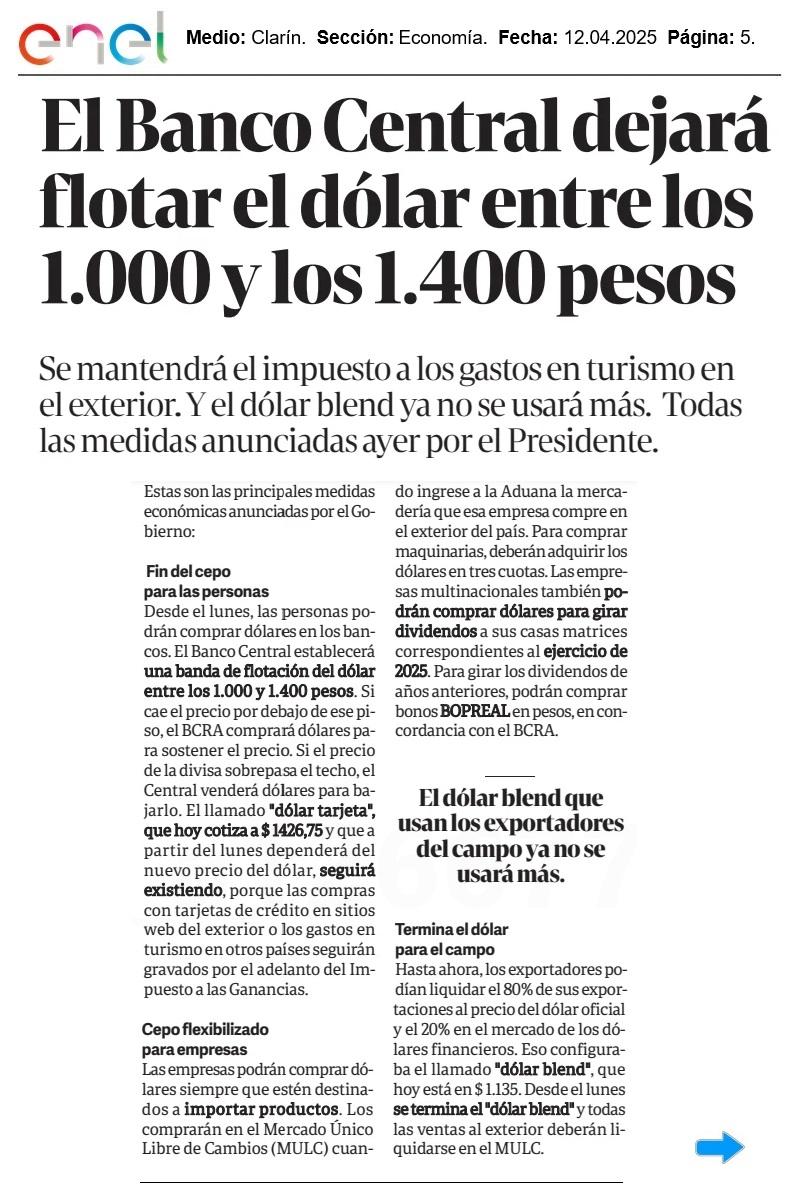 enel Medio: Clarín. Sección: Economía. Fecha: 12.04.2025 Página: 5.

El Banco Central dejará flotar el dólar entre los 1.000 y los 1.400 pesos

Se mantendrá el impuesto a los gastos en turismo en el exterior. Y el dólar blend ya no se usará más. Todas las medidas anunciadas ayer por el Presidente.

Estas son las principales medidas económicas anunciadas por el Gobierno:

Fin del cepo para las personas
Desde el lunes, las personas podrán comprar dólares en los bancos. El Banco Central establecerá una banda de flotación del dólar entre los 1.000 y 1.400 pesos. Si cae el precio por debajo de ese piso, el BCRA comprará dólares para sostener el precio. Si el precio de la divisa sobrepasa el techo, el Central venderá dólares para bajarlo. El llamado "dólar tarjeta", que hoy cotiza a $ 1426,75 y que a partir del lunes dependerá del nuevo precio del dólar, seguirá existiendo, porque las compras con tarjetas de crédito en sitios web del exterior o los gastos en turismo en otros países seguirán gravados por el adelanto del Impuesto a las Ganancias.

Cepo flexibilizado para empresas
Las empresas podrán comprar dólares siempre que estén destinados a importar productos. Los comprarán en el Mercado Único Libre de Cambios (MULC) cuando ingrese a la Aduana la mercadería que esa empresa compre en el exterior del país. Para comprar maquinarias, deberán adquirir los dólares en tres cuotas. Las empresas multinacionales también podrán comprar dólares para girar dividendos a sus casas matrices correspondientes al ejercicio de 2025. Para girar los dividendos de años anteriores, podrán comprar bonos BOPREAL en pesos, en concordancia con el BCRA.

El dólar blend que usan los exportadores del campo ya no se usará más.

Termina el dólar para el campo
Hasta ahora, los exportadores podían liquidar el 80% de sus exportaciones al precio del dólar oficial y el 20% en el mercado de los dólares financieros. Eso configuraba el llamado "dólar blend", que hoy está en $ 1.135. Desde el lunes se termina el "dólar blend" y todas las ventas al exterior deberán liquidarse en el MULC.